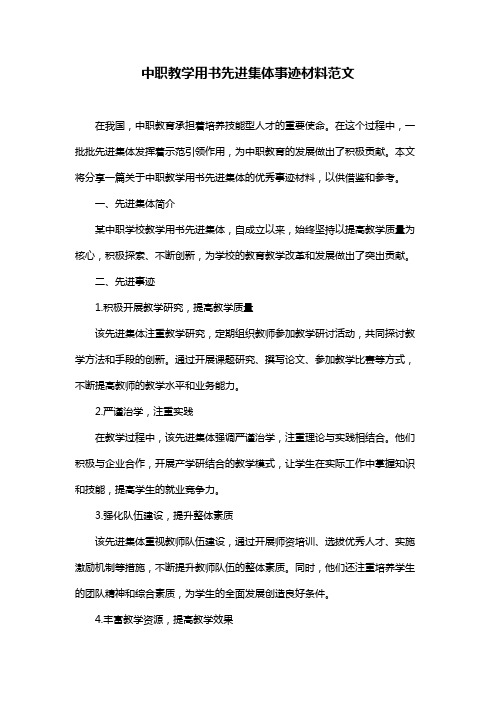 中职教学用书先进集体事迹材料范文

在我国，中职教育承担着培养技能型人才的重要使命。在这个过程中，一批批先进集体发挥着示范引领作用，为中职教育的发展做出了积极贡献。本文将分享一篇关于中职教学用书先进集体的优秀事迹材料，以供借鉴和参考。

一、先进集体简介

某中职学校教学用书先进集体，自成立以来，始终坚持以提高教学质量为核心，积极探索、不断创新，为学校的教育教学改革和发展做出了突出贡献。

二、先进事迹

1.积极开展教学研究，提高教学质量

该先进集体注重教学研究，定期组织教师参加教学研讨活动，共同探讨教学方法和手段的创新。通过开展课题研究、撰写论文、参加教学比赛等方式，不断提高教师的教学水平和业务能力。

2.严谨治学，注重实践

在教学过程中，该先进集体强调严谨治学，注重理论与实践相结合。他们积极与企业合作，开展产学研结合的教学模式，让学生在实际工作中掌握知识和技能，提高学生的就业竞争力。

3.强化队伍建设，提升整体素质

该先进集体重视教师队伍建设，通过开展师资培训、选拔优秀人才、实施激励机制等措施，不断提升教师队伍的整体素质。同时，他们还注重培养学生的团队精神和综合素质，为学生的全面发展创造良好条件。

4.丰富教学资源，提高教学效果